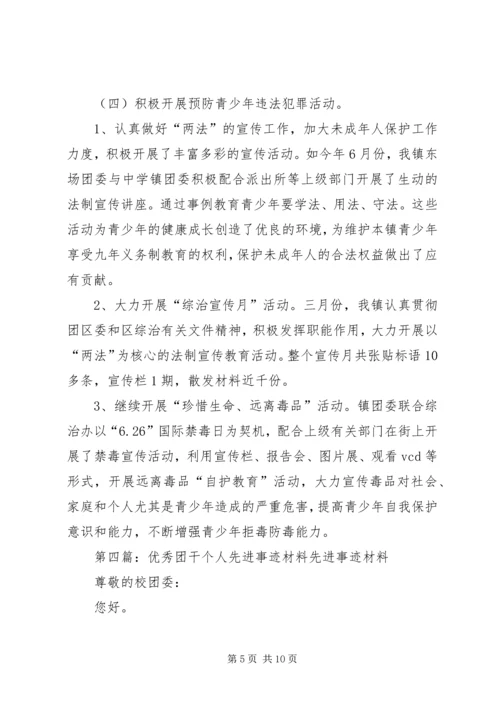 （四）积极开展预防青少年违法犯罪活动。

1、认真做好“两法”的宣传工作，加大未成年人保护工作力度，积极开展了丰富多彩的宣传活动。如今年6月份，我镇东场团委与中学镇团委积极配合派出所等上级部门开展了生动的法制宣传讲座。通过事例教育青少年要学法、用法、守法。这些活动为青少年的健康成长创造了优良的环境，为维护本镇青少年享受九年义务制教育的权利，保护未成年人的合法权益做出了应有贡献。

2、大力开展“综治宣传月”活动。三月份，我镇认真贯彻团区委和区综治有关文件精神，积极发挥职能作用，大力开展以“两法”为核心的法制宣传教育活动。整个宣传月共张贴标语10多条，宣传栏1期，散发材料近千份。

3、继续开展“珍惜生命、远离毒品”活动。镇团委联合综治办以“6.26”国际禁毒日为契机，配合上级有关部门在街上开展了禁毒宣传活动，利用宣传栏、报告会、图片展、观看vcd等形式，开展远离毒品“自护教育”活动，大力宣传毒品对社会、家庭和个人尤其是青少年造成的严重危害，提高青少年自我保护意识和能力，不断增强青少年拒毒防毒能力。

第四篇：优秀团干个人先进事迹材料先进事迹材料

尊敬的校团委：

您好。

第5页 共10页